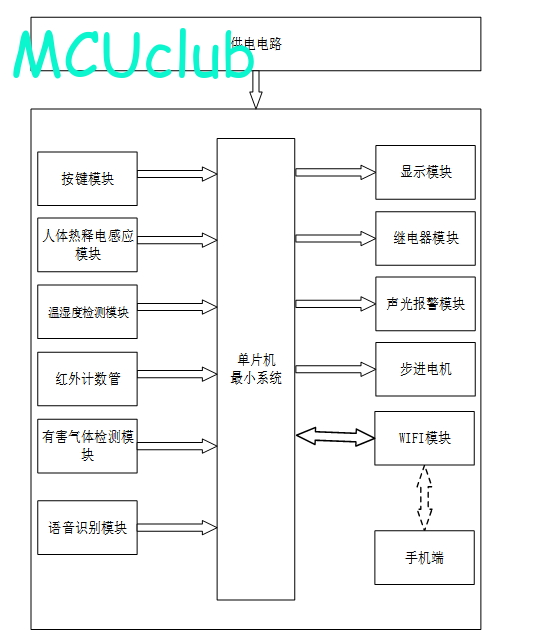 MCUclub

供电电路

按键模块

人体热释电感应模块

温湿度检测模块

红外计数管

有害气体检测模块

语音识别模块

单片机最小系统

显示模块

继电器模块

声光报警模块

步进电机

WIFI模块

手机端